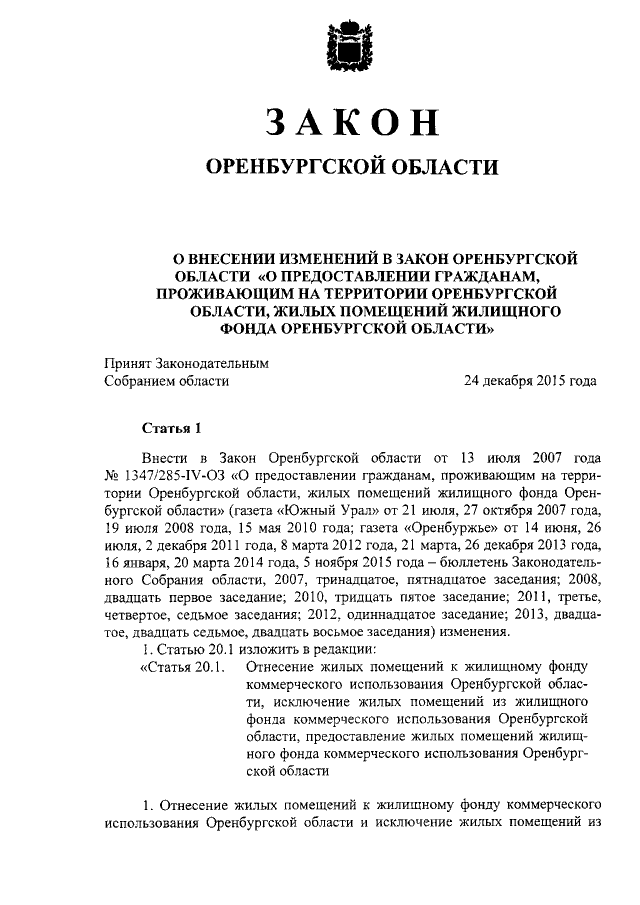 ЗАКОН

ОРЕНБУРГСКОЙ ОБЛАСТИ

О ВНЕСЕНИИ ИЗМЕНЕНИЙ В ЗАКОН ОРЕНБУРГСКОЙ ОБЛАСТИ «О ПРЕДОСТАВЛЕНИИ ГРАЖДАНАМ, ПРОЖИВАЮЩИМ НА ТЕРРИТОРИИ ОРЕНБУРГСКОЙ ОБЛАСТИ, ЖИЛЫХ ПОМЕЩЕНИЙ ЖИЛИЩНОГО ФОНДА ОРЕНБУРГСКОЙ ОБЛАСТИ»

Принят Законодательным Собранием области

24 декабря 2015 года

Статья 1

Внести в Закон Оренбургской области от 13 июля 2007 года № 1347/285-IV-ОЗ «О предоставлении гражданам, проживающим на территории Оренбургской области, жилых помещений жилищного фонда Оренбургской области» (газета «Южный Урал» от 21 июля, 27 октября 2007 года, 19 июля 2008 года, 15 мая 2010 года; газета «Оренбуржье» от 14 июня, 26 июля, 2 декабря 2011 года, 8 марта 2012 года, 21 марта, 26 декабря 2013 года, 16 января, 20 марта 2014 года, 5 ноября 2015 года – бюллетень Законодательного Собрания области, 2007, тринадцатое, пятнадцатое заседания; 2008, двадцать первое заседание; 2010, тридцать пятое заседание; 2011, третье, четвертое, седьмое заседания; 2012, одиннадцатое заседание; 2013, двадцатое, двадцать седьмое, двадцать восьмое заседания) изменения.

1. Статью 20.1 изложить в редакции:

«Статья 20.1. Отнесение жилых помещений к жилищному фонду коммерческого использования Оренбургской области, исключение жилых помещений из жилищного фонда коммерческого использования Оренбургской области, предоставление жилых помещений жилищного фонда коммерческого использования Оренбургской области

1. Отнесение жилых помещений к жилищному фонду коммерческого использования Оренбургской области и исключение жилых помещений из